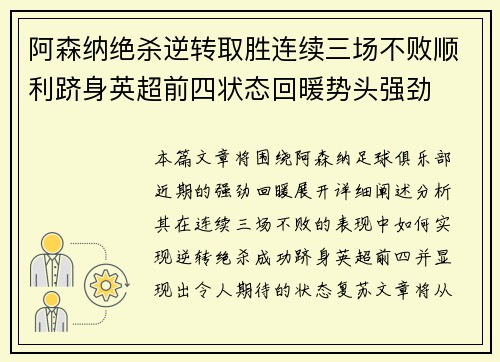 阿森纳绝杀逆转取胜连续三场不败顺利跻身英超前四状态回暖势头强劲

本篇文章将围绕阿森纳足球俱乐部近期的强劲回暖展开详细阐述分析其在连续三场不败的表现中如何实现逆转绝杀成功跻身英超前四并显现出令人期待的状态复苏文章将从